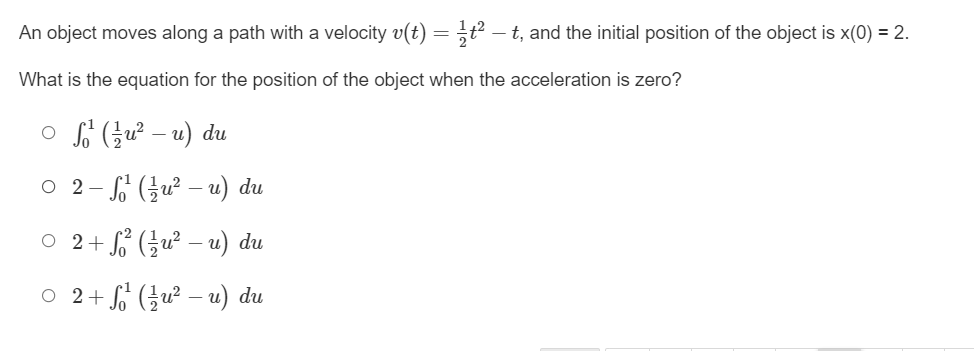 An object moves along a path with a velocity $v(t) = \frac{1}{2}t^2 - t$, and the initial position of the object is x(0) = 2.

What is the equation for the position of the object when the acceleration is zero?

○ $\int_0^1 \left(\frac{1}{2}u^2 - u\right)\, du$

○ $2 - \int_0^1 \left(\frac{1}{2}u^2 - u\right)\, du$

○ $2 + \int_0^2 \left(\frac{1}{2}u^2 - u\right)\, du$

○ $2 + \int_0^1 \left(\frac{1}{2}u^2 - u\right)\, du$